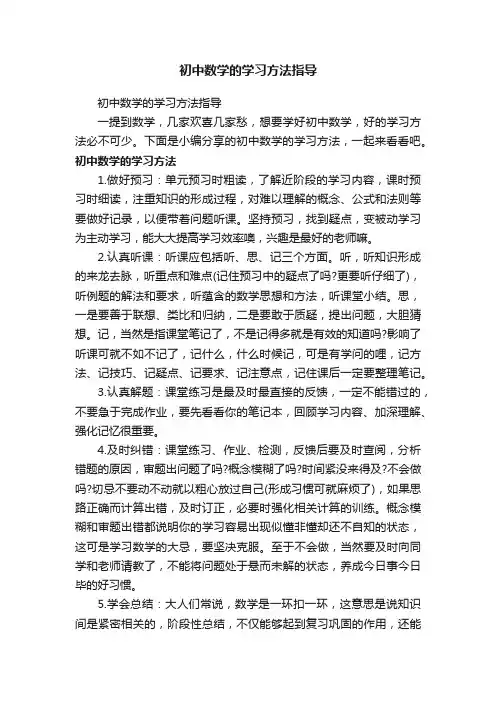 初中数学的学习方法指导

初中数学的学习方法指导

一提到数学，几家欢喜几家愁，想要学好初中数学，好的学习方法必不可少。下面是小编分享的初中数学的学习方法，一起来看看吧。

初中数学的学习方法

1.做好预习：单元预习时粗读，了解近阶段的学习内容，课时预习时细读，注重知识的形成过程，对难以理解的概念、公式和法则等要做好记录，以便带着问题听课。坚持预习，找到疑点，变被动学习为主动学习，能大大提高学习效率噢，兴趣是最好的老师嘛。

2.认真听课：听课应包括听、思、记三个方面。听，听知识形成的来龙去脉，听重点和难点(记住预习中的疑点了吗?更要听仔细了)，听例题的解法和要求，听蕴含的数学思想和方法，听课堂小结。思，一是要善于联想、类比和归纳，二是要敢于质疑，提出问题，大胆猜想。记，当然是指课堂笔记了，不是记得多就是有效的知道吗?影响了听课可就不如不记了，记什么，什么时候记，可是有学问的哩，记方法、记技巧、记疑点、记要求、记注意点，记住课后一定要整理笔记。

3.认真解题：课堂练习是最及时最直接的反馈，一定不能错过的，不要急于完成作业，要先看看你的笔记本，回顾学习内容、加深理解、强化记忆很重要。

4.及时纠错：课堂练习、作业、检测，反馈后要及时查阅，分析错题的原因，审题出问题了吗?概念模糊了吗?时间紧没来得及?不会做吗?切忌不要动不动就以粗心放过自己(形成习惯可就麻烦了)，如果思路正确而计算出错，及时订正，必要时强化相关计算的训练。概念模糊和审题出错都说明你的学习容易出现似懂非懂却还不自知的状态，这可是学习数学的大忌，要坚决克服。至于不会做，当然要及时向同学和老师请教了，不能将问题处于悬而未解的状态，养成今日事今日毕的好习惯。

5.学会总结：大人们常说，数学是一环扣一环，这意思是说知识间是紧密相关的，阶段性总结，不仅能够起到复习巩固的作用，还能